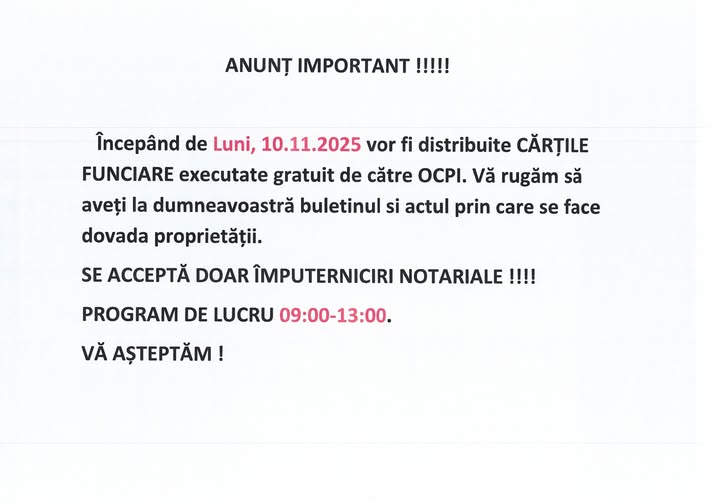 ANUNȚ IMPORTANT !!!!!

Începând de Luni, 10.11.2025 vor fi distribuite CĂRȚILE FUNCIARE executate gratuit de către OCPI. Vă rugăm să aveți la dumneavoastră buletinul si actul prin care se face dovada proprietății.

SE ACCEPTĂ DOAR ÎMPUTERNICIRI NOTARIALE !!!!

PROGRAM DE LUCRU 09:00-13:00.

VĂ AȘTEPTĂM !